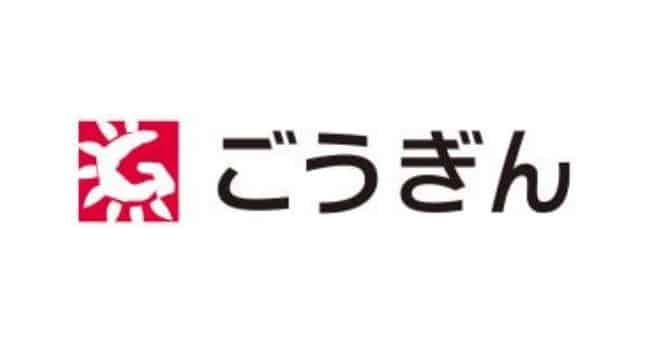 ごうぎん